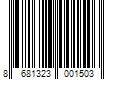 8 681323 001503